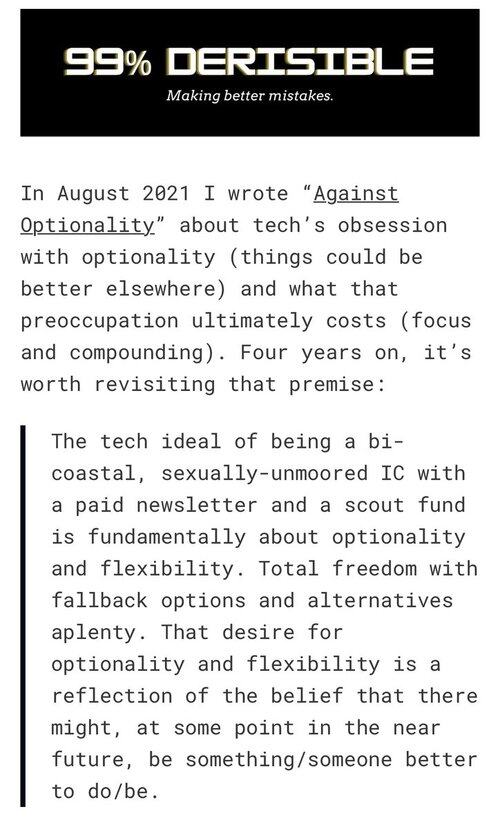 99% DERISIBLE

Making better mistakes.

In August 2021 I wrote “Against Optionality” about tech’s obsession with optionality (things could be better elsewhere) and what that preoccupation ultimately costs (focus and compounding). Four years on, it’s worth revisiting that premise:

The tech ideal of being a bi-coastal, sexually-unmoored IC with a paid newsletter and a scout fund is fundamentally about optionality and flexibility. Total freedom with fallback options and alternatives aplenty. That desire for optionality and flexibility is a reflection of the belief that there might, at some point in the near future, be something/someone better to do/be.